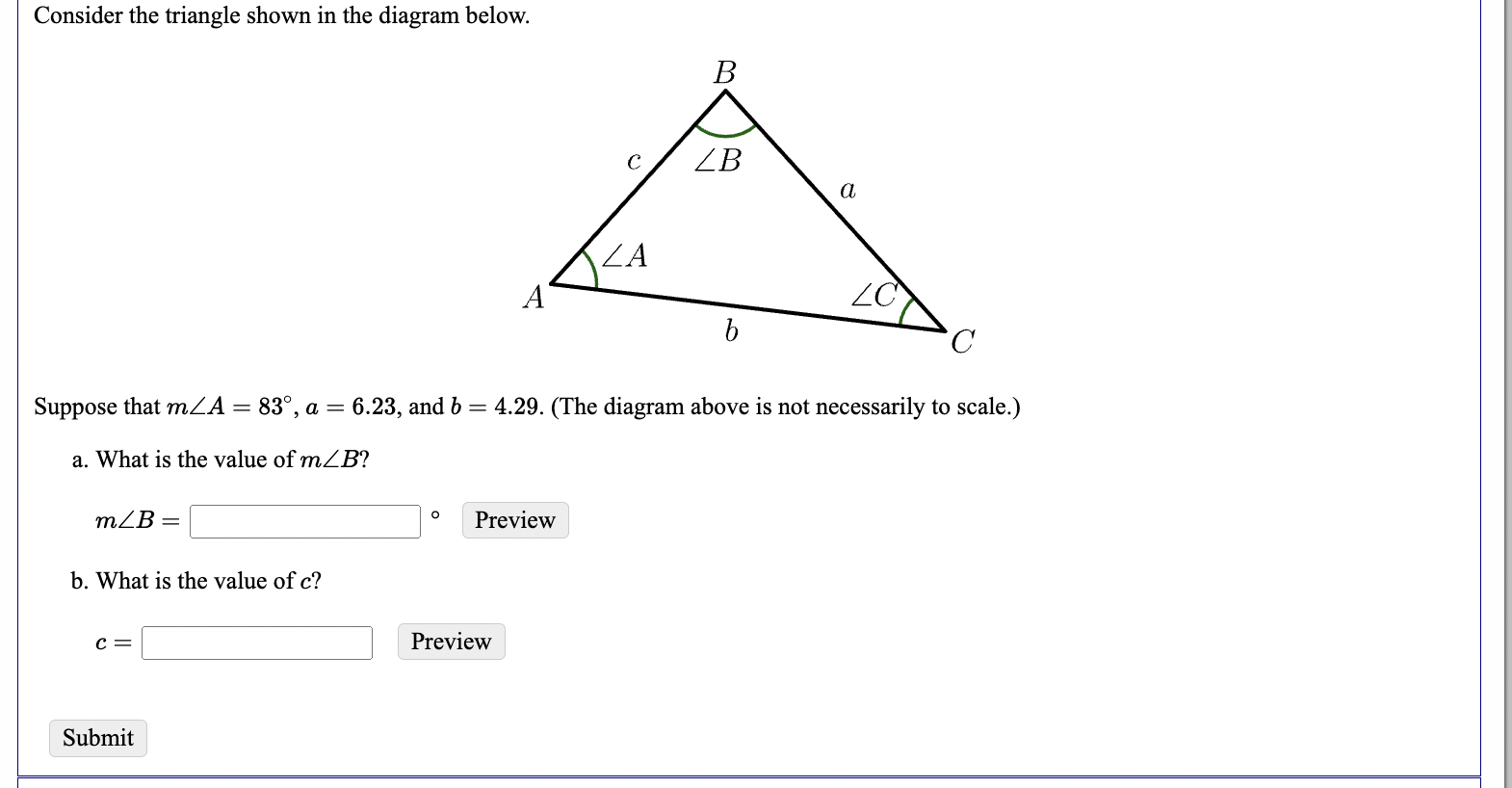 Consider the triangle shown in the diagram below.

$B$

$c$

$\angle B$

$a$

$\angle A$

$A$

$\angle C$

$b$

$C$

Suppose that $m\angle A = 83^\circ$, $a = 6.23$, and $b = 4.29$. (The diagram above is not necessarily to scale.)

a. What is the value of $m\angle B$?

$m\angle B =$ $^\circ$ Preview

b. What is the value of $c$?

$c =$ Preview

Submit